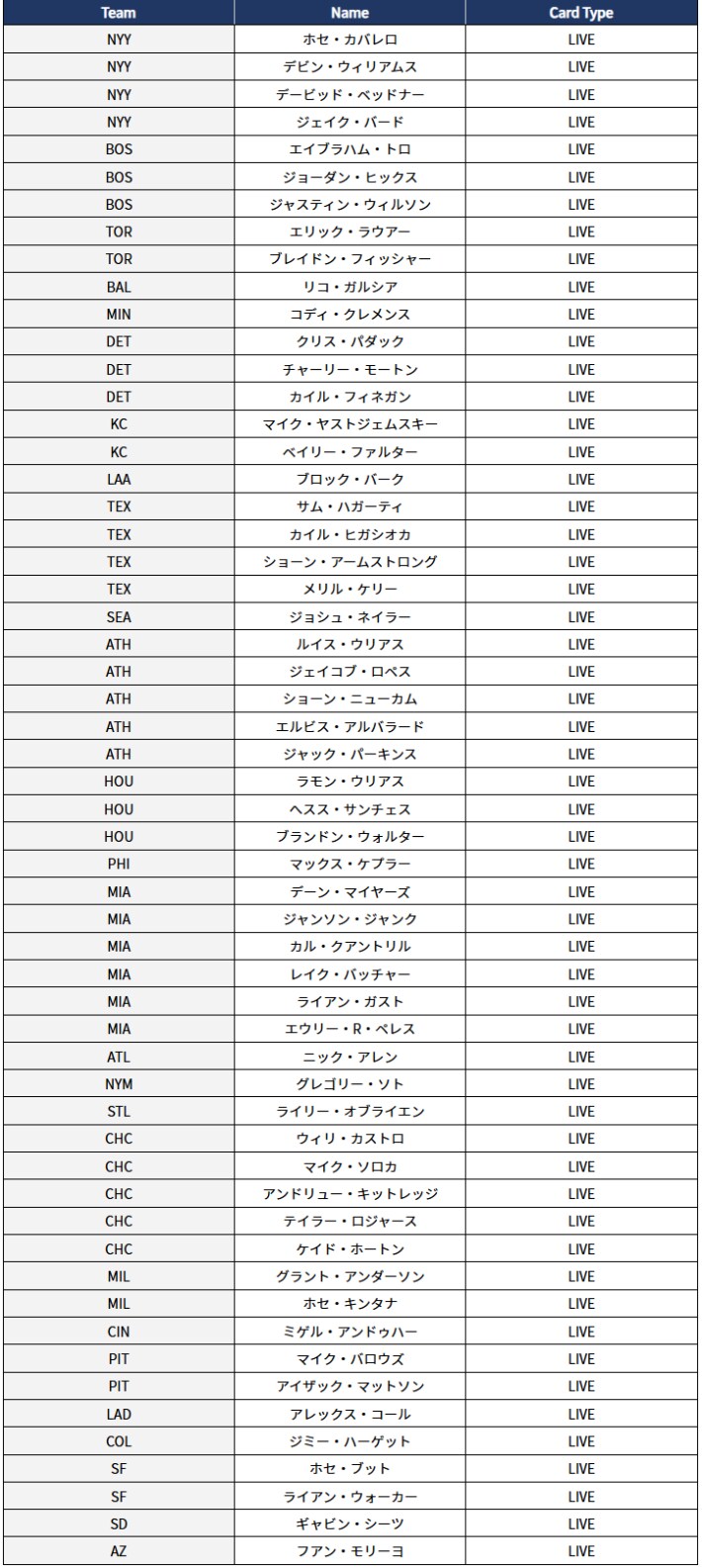 | Team | Name | Card Type |
|---|---|---|
| NYY | ホセ・カバレロ | LIVE |
| NYY | デビン・ウィリアムス | LIVE |
| NYY | デービッド・ベッドナー | LIVE |
| NYY | ジェイク・バード | LIVE |
| BOS | エイブラハム・トロ | LIVE |
| BOS | ジョーダン・ヒックス | LIVE |
| BOS | ジャスティン・ウィルソン | LIVE |
| TOR | エリック・ラウアー | LIVE |
| TOR | ブレイドン・フィッシャー | LIVE |
| BAL | リコ・ガルシア | LIVE |
| MIN | コディ・クレメンス | LIVE |
| DET | クリス・パダック | LIVE |
| DET | チャーリー・モートン | LIVE |
| DET | カイル・フィネガン | LIVE |
| KC | マイク・ヤストジェムスキー | LIVE |
| KC | ベイリー・ファルター | LIVE |
| LAA | ブロック・バーク | LIVE |
| TEX | サム・ハガーティ | LIVE |
| TEX | カイル・ヒガシオカ | LIVE |
| TEX | ショーン・アームストロング | LIVE |
| TEX | メリル・ケリー | LIVE |
| SEA | ジョシュ・ネイラー | LIVE |
| ATH | ルイス・ウリアス | LIVE |
| ATH | ジェイコブ・ロペス | LIVE |
| ATH | ショーン・ニューカム | LIVE |
| ATH | エルビス・アルバラード | LIVE |
| ATH | ジャック・パーキンス | LIVE |
| HOU | ラモン・ウリアス | LIVE |
| HOU | ヘスス・サンチェス | LIVE |
| HOU | ブランドン・ウォルター | LIVE |
| PHI | マックス・ケプラー | LIVE |
| MIA | デーン・マイヤーズ | LIVE |
| MIA | ジャンソン・ジャンク | LIVE |
| MIA | カル・クアントリル | LIVE |
| MIA | レイク・バッチャー | LIVE |
| MIA | ライアン・ガスト | LIVE |
| MIA | エウリー・R・ペレス | LIVE |
| ATL | ニック・アレン | LIVE |
| NYM | グレゴリー・ソト | LIVE |
| STL | ライリー・オブライエン | LIVE |
| CHC | ウィリ・カストロ | LIVE |
| CHC | マイク・ソロカ | LIVE |
| CHC | アンドリュー・キットレッジ | LIVE |
| CHC | テイラー・ロジャース | LIVE |
| CHC | ケイド・ホートン | LIVE |
| MIL | グラント・アンダーソン | LIVE |
| MIL | ホセ・キンタナ | LIVE |
| CIN | ミゲル・アンドゥハー | LIVE |
| PIT | マイク・バロウズ | LIVE |
| PIT | アイザック・マットソン | LIVE |
| LAD | アレックス・コール | LIVE |
| COL | ジミー・ハーゲット | LIVE |
| SF | ホセ・ブット | LIVE |
| SF | ライアン・ウォーカー | LIVE |
| SD | ギャビン・シーツ | LIVE |
| AZ | フアン・モリーヨ | LIVE |